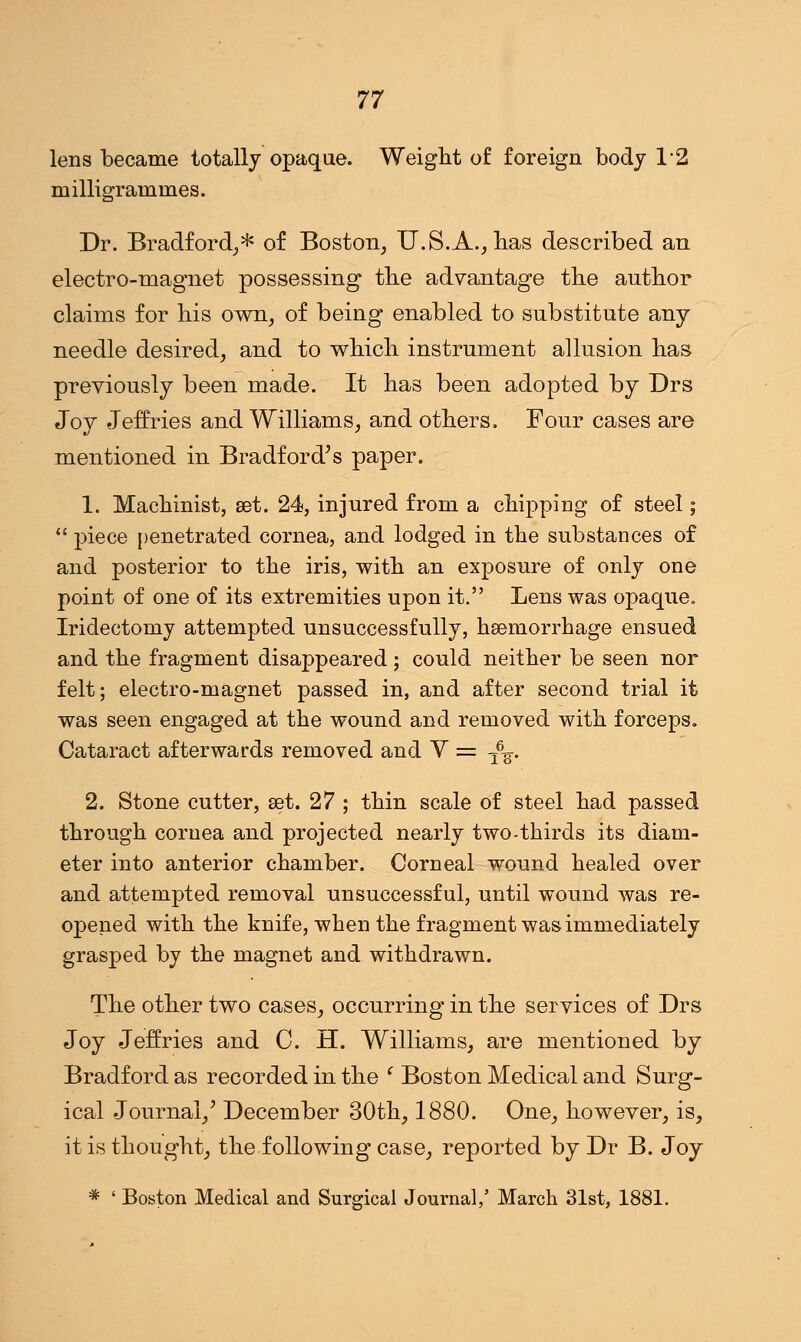 77

lens became totally opaque. Weight of foreign body 1·2 milligrammes.

Dr. Bradford,* of Boston, U.S.A., has described an electro-magnet possessing the advantage the author claims for his own, of being enabled to substitute any needle desired, and to which instrument allusion has previously been made. It has been adopted by Drs Joy Jeffries and Williams, and others. Four cases are mentioned in Bradford's paper.

1. Machinist, æt. 24, injured from a chipping of steel; "piece penetrated cornea, and lodged in the substances of and posterior to the iris, with an exposure of only one point of one of its extremities upon it." Lens was opaque. Iridectomy attempted unsuccessfully, hæmorrhage ensued and the fragment disappeared; could neither be seen nor felt; electro-magnet passed in, and after second trial it was seen engaged at the wound and removed with forceps. Cataract afterwards removed and V = $\frac{6}{18}$.

2. Stone cutter, æt. 27; thin scale of steel had passed through cornea and projected nearly two-thirds its diameter into anterior chamber. Corneal wound healed over and attempted removal unsuccessful, until wound was reopened with the knife, when the fragment was immediately grasped by the magnet and withdrawn.

The other two cases, occurring in the services of Drs Joy Jeffries and C. H. Williams, are mentioned by Bradford as recorded in the 'Boston Medical and Surgical Journal,' December 30th, 1880. One, however, is, it is thought, the following case, reported by Dr B. Joy

* 'Boston Medical and Surgical Journal,' March 31st, 1881.